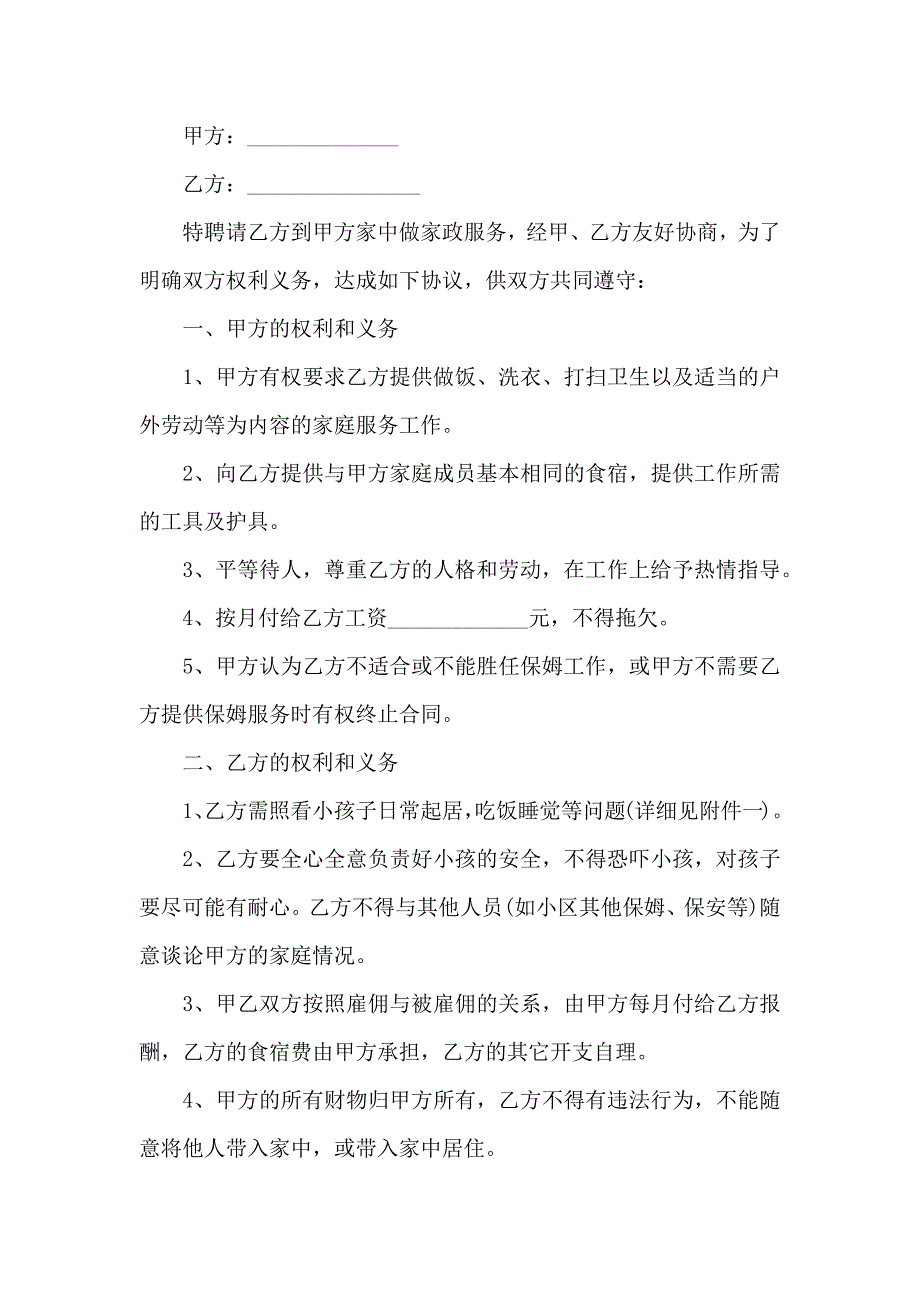 甲方：______________

乙方：________________

特聘请乙方到甲方家中做家政服务，经甲、乙方友好协商，为了明确双方权利义务，达成如下协议，供双方共同遵守：

一、甲方的权利和义务

1、甲方有权要求乙方提供做饭、洗衣、打扫卫生以及适当的户外劳动等为内容的家庭服务工作。

2、向乙方提供与甲方家庭成员基本相同的食宿，提供工作所需的工具及护具。

3、平等待人，尊重乙方的人格和劳动，在工作上给予热情指导。

4、按月付给乙方工资_____________元，不得拖欠。

5、甲方认为乙方不适合或不能胜任保姆工作，或甲方不需要乙方提供保姆服务时有权终止合同。

二、乙方的权利和义务

1、乙方需照看小孩子日常起居，吃饭睡觉等问题(详细见附件一)。

2、乙方要全心全意负责好小孩的安全，不得恐吓小孩，对孩子要尽可能有耐心。乙方不得与其他人员(如小区其他保姆、保安等)随意谈论甲方的家庭情况。

3、甲乙双方按照雇佣与被雇佣的关系，由甲方每月付给乙方报酬，乙方的食宿费由甲方承担，乙方的其它开支自理。

4、甲方的所有财物归甲方所有，乙方不得有违法行为，不能随意将他人带入家中，或带入家中居住。